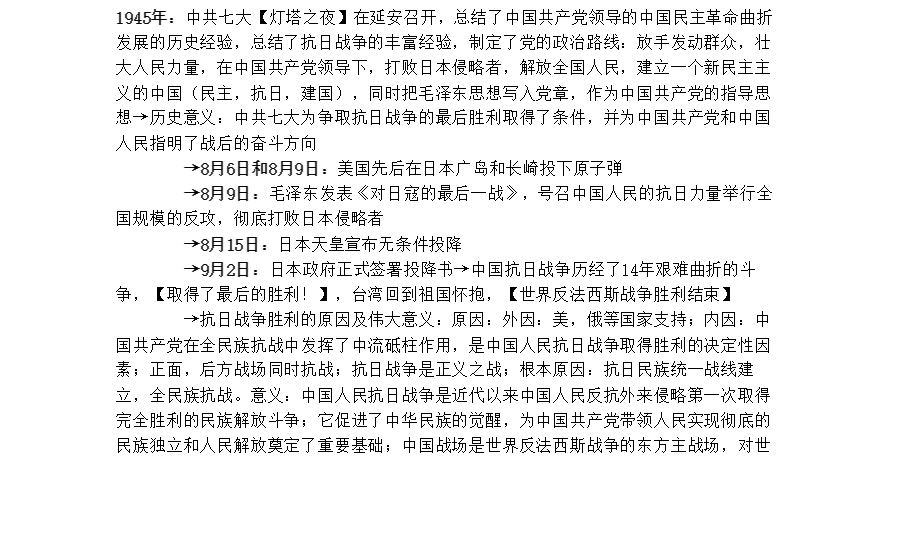 1945年：中共七大【灯塔之夜】在延安召开，总结了中国共产党领导的中国民主革命曲折发展的历史经验，总结了抗日战争的丰富经验，制定了党的政治路线：放手发动群众，壮大人民力量，在中国共产党领导下，打败日本侵略者，解放全国人民，建立一个新民主主义的中国（民主，抗日，建国），同时把毛泽东思想写入党章，作为中国共产党的指导思想→历史意义：中共七大为争取抗日战争的最后胜利取得了条件，并为中国共产党和中国人民指明了战后的奋斗方向

→8月6日和8月9日：美国先后在日本广岛和长崎投下原子弹

→8月9日：毛泽东发表《对日寇的最后一战》，号召中国人民的抗日力量举行全国规模的反攻，彻底打败日本侵略者

→8月15日：日本天皇宣布无条件投降

→9月2日：日本政府正式签署投降书→中国抗日战争历经了14年艰难曲折的斗争，【取得了最后的胜利！】，台湾回到祖国怀抱，【世界反法西斯战争胜利结束】

→抗日战争胜利的原因及伟大意义：原因：外因：美，俄等国家支持；内因：中国共产党在全民族抗战中发挥了中流砥柱作用，是中国人民抗日战争取得胜利的决定性因素；正面，后方战场同时抗战；抗日战争是正义之战；根本原因：抗日民族统一战线建立，全民族抗战。意义：中国人民抗日战争是近代以来中国人民反抗外来侵略第一次取得完全胜利的民族解放斗争；它促进了中华民族的觉醒，为中国共产党带领人民实现彻底的民族独立和人民解放奠定了重要基础；中国战场是世界反法西斯战争的东方主战场，对世